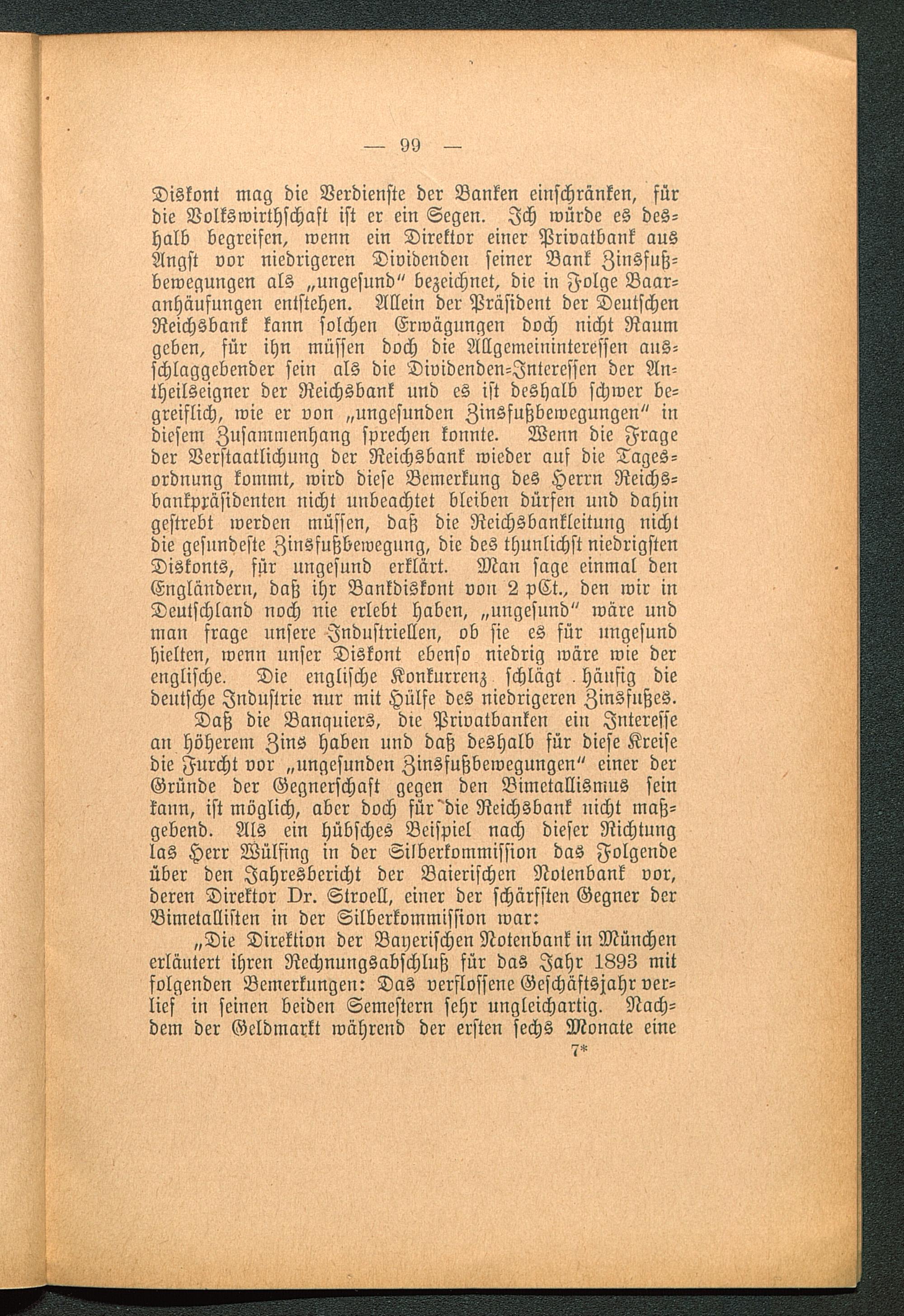 — 99 —

Diskont mag die Verdienste der Banken einschränken, für die Volkswirthschaft ist er ein Segen. Ich würde es deshalb begreifen, wenn ein Direktor einer Privatbank aus Angst vor niedrigeren Dividenden seiner Bank Zinsfußbewegungen als „ungesund" bezeichnet, die in Folge Baaranhäufungen entstehen. Allein der Präsident der Deutschen Reichsbank kann solchen Erwägungen doch nicht Raum geben, für ihn müssen doch die Allgemeininteressen ausschlaggebender sein als die Dividenden-Interessen der Antheilseigner der Reichsbank und es ist deshalb schwer begreiflich, wie er von „ungesunden Zinsfußbewegungen" in diesem Zusammenhang sprechen konnte. Wenn die Frage der Verstaatlichung der Reichsbank wieder auf die Tagesordnung kommt, wird diese Bemerkung des Herrn Reichsbankpräsidenten nicht unbeachtet bleiben dürfen und dahin gestrebt werden müssen, daß die Reichsbankleitung nicht die gesundeste Zinsfußbewegung, die des thunlichst niedrigsten Diskonts, für ungesund erklärt. Man sage einmal den Engländern, daß ihr Bankdiskont von 2 pCt., den wir in Deutschland noch nie erlebt haben, „ungesund" wäre und man frage unsere Industriellen, ob sie es für ungesund hielten, wenn unser Diskont ebenso niedrig wäre wie der englische. Die englische Konkurrenz schlägt häufig die deutsche Industrie nur mit Hülfe des niedrigeren Zinsfußes.

Daß die Banquiers, die Privatbanken ein Interesse an höherem Zins haben und daß deshalb für diese Kreise die Furcht vor „ungesunden Zinsfußbewegungen" einer der Gründe der Gegnerschaft gegen den Bimetallismus sein kann, ist möglich, aber doch für die Reichsbank nicht maßgebend. Als ein hübsches Beispiel nach dieser Richtung las Herr Wülfing in der Silberkommission das Folgende über den Jahresbericht der Baierischen Notenbank vor, deren Direktor Dr. Stroell, einer der schärfsten Gegner der Bimetallisten in der Silberkommission war:

„Die Direktion der Bayerischen Notenbank in München erläutert ihren Rechnungsabschluß für das Jahr 1893 mit folgenden Bemerkungen: Das verflossene Geschäftsjahr verlief in seinen beiden Semestern sehr ungleichartig. Nachdem der Geldmarkt während der ersten sechs Monate eine

7*